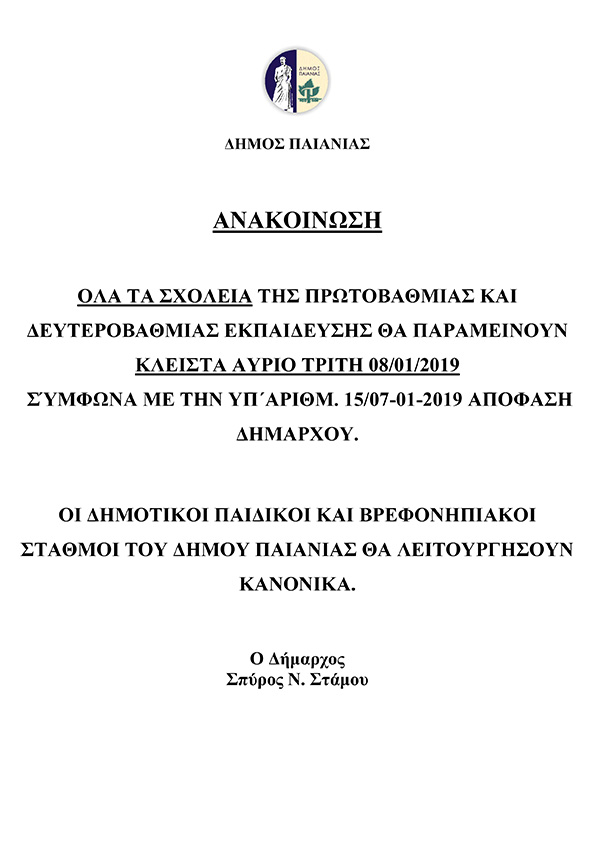 ΔΗΜΟΣ ΠΑΙΑΝΙΑΣ

ΔΗΜΟΣ ΠΑΙΑΝΙΑΣ

ΑΝΑΚΟΙΝΩΣΗ

ΟΛΑ ΤΑ ΣΧΟΛΕΙΑ ΤΗΣ ΠΡΩΤΟΒΑΘΜΙΑΣ ΚΑΙ ΔΕΥΤΕΡΟΒΑΘΜΙΑΣ ΕΚΠΑΙΔΕΥΣΗΣ ΘΑ ΠΑΡΑΜΕΙΝΟΥΝ ΚΛΕΙΣΤΑ ΑΥΡΙΟ ΤΡΙΤΗ 08/01/2019 ΣΥΜΦΩΝΑ ΜΕ ΤΗΝ ΥΠ΄ΑΡΙΘΜ. 15/07-01-2019 ΑΠΟΦΑΣΗ ΔΗΜΑΡΧΟΥ.

ΟΙ ΔΗΜΟΤΙΚΟΙ ΠΑΙΔΙΚΟΙ ΚΑΙ ΒΡΕΦΟΝΗΠΙΑΚΟΙ ΣΤΑΘΜΟΙ ΤΟΥ ΔΗΜΟΥ ΠΑΙΑΝΙΑΣ ΘΑ ΛΕΙΤΟΥΡΓΗΣΟΥΝ ΚΑΝΟΝΙΚΑ.

Ο Δήμαρχος
Σπύρος Ν. Στάμου